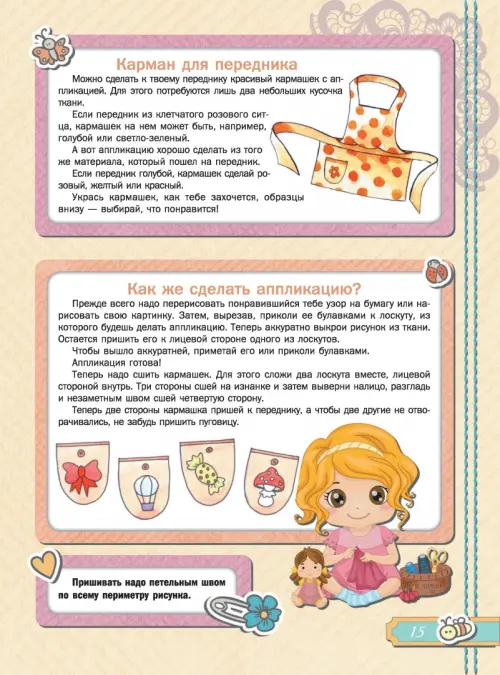 Карман для передника

Можно сделать к твоему переднику красивый кармашек с аппликацией. Для этого потребуются лишь два небольших кусочка ткани.

Если передник из клетчатого розового ситца, кармашек на нем может быть, например, голубой или светло-зеленый.

А вот аппликацию хорошо сделать из того же материала, который пошел на передник.

Если передник голубой, кармашек сделай розовый, желтый или красный.

Укрась кармашек, как тебе захочется, образцы внизу — выбирай, что понравится!

Как же сделать аппликацию?

Прежде всего надо перерисовать понравившийся тебе узор на бумагу или нарисовать свою картинку. Затем, вырезав, приколи ее булавками к лоскуту, из которого будешь делать аппликацию. Теперь аккуратно выкрои рисунок из ткани. Остается пришить его к лицевой стороне одного из лоскутов.

Чтобы вышло аккуратней, приметай его или приколи булавками.

Аппликация готова!

Теперь надо сшить кармашек. Для этого сложи два лоскута вместе, лицевой стороной внутрь. Три стороны сшей на изнанке и затем выверни налицо, разгладь и незаметным швом сшей четвертую сторону.

Теперь две стороны кармашка пришей к переднику, а чтобы две другие не отворачивались, не забудь пришить пуговицу.

Пришивать надо петельным швом по всему периметру рисунка.

15